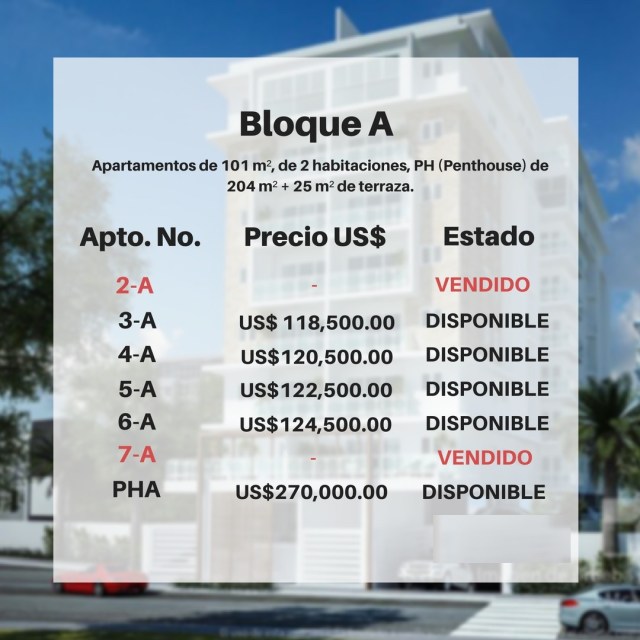 Bloque A

Apartamentos de 101 $m^2$, de 2 habitaciones, PH (Penthouse) de 204 $m^2$ + 25 $m^2$ de terraza.

| Apto. No. | Precio US$ | Estado |
|---|---|---|
| 2-A | - | VENDIDO |
| 3-A | US$ 118,500.00 | DISPONIBLE |
| 4-A | US$120,500.00 | DISPONIBLE |
| 5-A | US$122,500.00 | DISPONIBLE |
| 6-A | US$124,500.00 | DISPONIBLE |
| 7-A | - | VENDIDO |
| PHA | US$270,000.00 | DISPONIBLE |